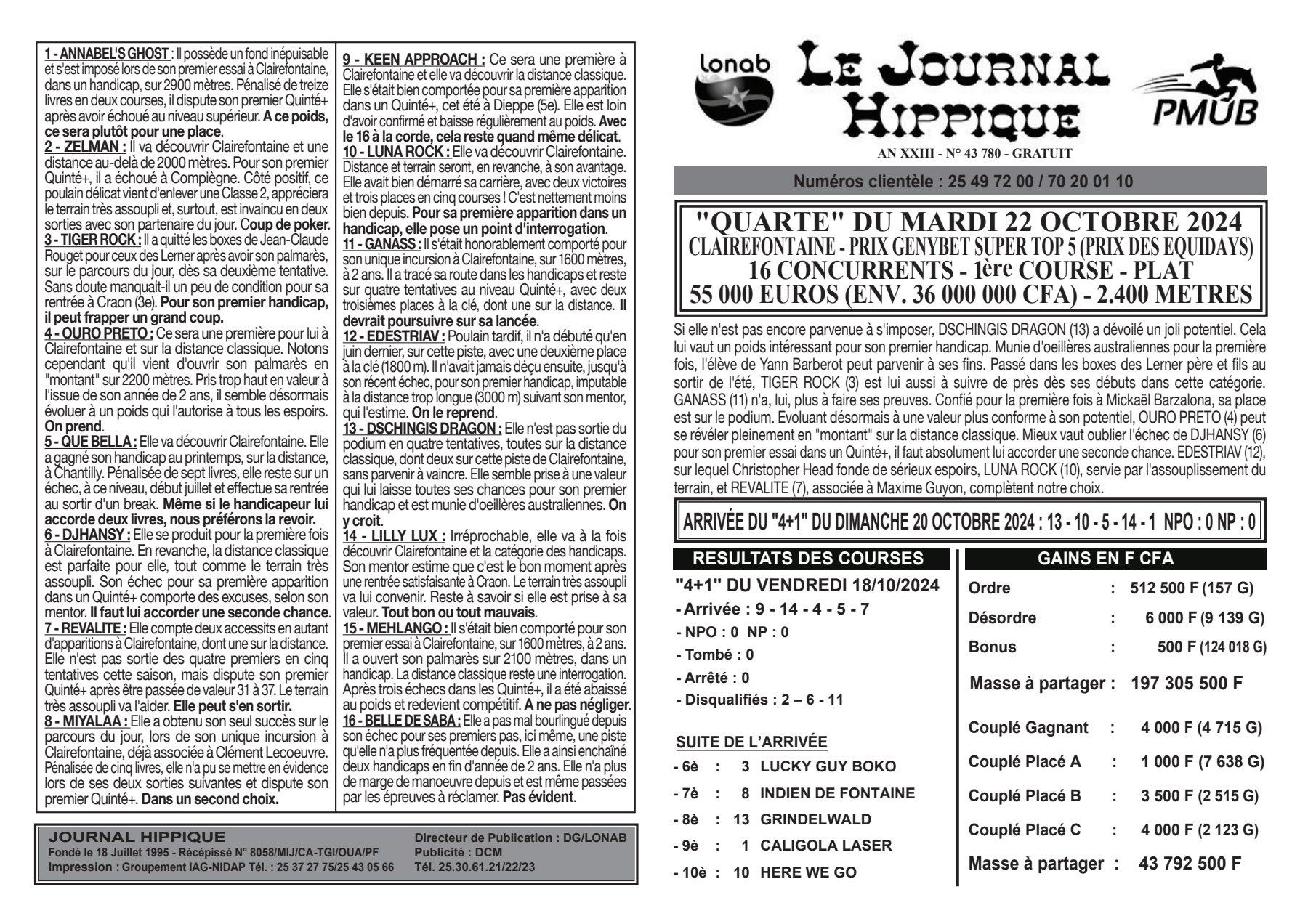 1 - ANNABEL'S GHOST : Il possède un fond inépuisable et s'est imposé lors de son premier essai à Clairefontaine, dans un handicap, sur 2900 mètres. Pénalisé de treize livres en deux courses, il dispute son premier Quinté+ après avoir échoué au niveau supérieur. A ce poids, ce sera plutôt pour une place.
2 - ZELMAN : Il va découvrir Clairefontaine et une distance au-delà de 2000 mètres. Pour son premier Quinté+, il a échoué à Compiègne. Côté positif, ce poulain délicat vient d'enlever une Classe 2, appréciera le terrain très assoupli et, surtout, est invaincu en deux sorties avec son partenaire du jour. Coup de poker.
3 - TIGER ROCK : Il a quitté les boxes de Jean-Claude Rouget pour ceux des Lerner après avoir son palmarès, sur le parcours du jour, dès sa deuxième tentative. Sans doute manquait-il un peu de condition pour sa rentrée à Craon (3e). Pour son premier handicap, il peut frapper un grand coup.
4 - OURO PRETO : Ce sera une première pour lui à Clairefontaine et sur la distance classique. Notons cependant qu'il vient d'ouvrir son palmarès en "montant" sur 2200 mètres. Pris trop haut en valeur à l'issue de son année de 2 ans, il semble désormais évoluer à un poids qui l'autorise à tous les espoirs. On prend.
5 - QUE BELLA : Elle va découvrir Clairefontaine. Elle a gagné son handicap au printemps, sur la distance, à Chantilly. Pénalisée de sept livres, elle reste sur un échec, à ce niveau, début juillet et effectue sa rentrée au sortir d'un break. Même si le handicapeur lui accorde deux livres, nous préférons la revoir.
6 - DJHANSY : Elle se produit pour la première fois à Clairefontaine. En revanche, la distance classique est parfaite pour elle, tout comme le terrain très assoupli. Son échec pour sa première apparition dans un Quinté+ comporte des excuses, selon son mentor. Il faut lui accorder une seconde chance.
7 - REVALITE : Elle compte deux accessits en autant d'apparitions à Clairefontaine, dont une sur la distance. Elle n'est pas sortie des quatre premiers en cinq tentatives cette saison, mais dispute son premier Quinté+ après être passée de valeur 31 à 37. Le terrain très assoupli va l'aider. Elle peut s'en sortir.
8 - MIYALAA : Elle a obtenu son seul succès sur le parcours du jour, lors de son unique incursion à Clairefontaine, déjà associée à Clément Lecoeuvre. Pénalisée de cinq livres, elle n'a pu se mettre en évidence lors de ses deux sorties suivantes et dispute son premier Quinté+. Dans un second choix.

9 - KEEN APPROACH : Ce sera une première à Clairefontaine et elle va découvrir la distance classique. Elle s'était bien comportée pour sa première apparition dans un Quinté+, cet été à Dieppe (5e). Elle est loin d'avoir confirmé et baisse régulièrement au poids. Avec le 16 à la corde, cela reste quand même délicat.
10 - LUNA ROCK : Elle va découvrir Clairefontaine. Distance et terrain seront, en revanche, à son avantage. Elle avait bien démarré sa carrière, avec deux victoires et trois places en cinq courses ! C'est nettement moins bien depuis. Pour sa première apparition dans un handicap, elle pose un point d'interrogation.
11 - GANASS : Il s'était honorablement comporté pour son unique incursion à Clairefontaine, sur 1600 mètres, à 2 ans. Il a tracé sa route dans les handicaps et reste sur quatre tentatives au niveau Quinté+, avec deux troisièmes places à la clé, dont une sur la distance. Il devrait poursuivre sur sa lancée.
12 - EDESTRIAV : Poulain tardif, il n'a débuté qu'en juin dernier, sur cette piste, avec une deuxième place à la clé (1800 m). Il n'avait jamais déçu ensuite, jusqu'à son récent échec, pour son premier handicap, imputable à la distance trop longue (3000 m) suivant son mentor, qui l'estime. On le reprend.
13 - DSCHINGIS DRAGON : Elle n'est pas sortie du podium en quatre tentatives, toutes sur la distance classique, dont deux sur cette piste de Clairefontaine, sans parvenir à vaincre. Elle semble prise à une valeur qui lui laisse toutes ses chances pour son premier handicap et est munie d'oeillères australiennes. On y croit.
14 - LILLY LUX : Irréprochable, elle va à la fois découvrir Clairefontaine et la catégorie des handicaps. Son mentor estime que c'est le bon moment après une rentrée satisfaisante à Craon. Le terrain très assoupli va lui convenir. Reste à savoir si elle est prise à sa valeur. Tout bon ou tout mauvais.
15 - MEHLANGO : Il s'était bien comporté pour son premier essai à Clairefontaine, sur 1600 mètres, à 2 ans. Il a ouvert son palmarès sur 2100 mètres, dans un handicap. La distance classique reste une interrogation. Après trois échecs dans les Quinté+, il a été abaissé au poids et redevient compétitif. A ne pas négliger.
16 - BELLE DE SABA : Elle a pas mal bourlingué depuis son échec pour ses premiers pas, ici même, une piste qu'elle n'a plus fréquentée depuis. Elle a ainsi enchaîné deux handicaps en fin d'année de 2 ans. Elle n'a plus de marge de manoeuvre depuis et est même passées par les épreuves à réclamer. Pas évident.

JOURNAL HIPPIQUE
Fondé le 18 Juillet 1995 - Récépissé N° 8058/MIJ/CA-TGI/OUA/PF
Impression : Groupement IAG-NIDAP Tél. : 25 37 27 75/25 43 05 66
Directeur de Publication : DG/LONAB
Publicité : DCM
Tél. 25.30.61.21/22/23

Lonab
LE JOURNAL HIPPIQUE
PMUB
AN XXIII - N° 43 780 - GRATUIT

Numéros clientèle : 25 49 72 00 / 70 20 01 10

"QUARTE" DU MARDI 22 OCTOBRE 2024
CLAIREFONTAINE - PRIX GENYBET SUPER TOP 5 (PRIX DES EQUIDAYS)
16 CONCURRENTS - 1ère COURSE - PLAT
55 000 EUROS (ENV. 36 000 000 CFA) - 2.400 METRES

Si elle n'est pas encore parvenue à s'imposer, DSCHINGIS DRAGON (13) a dévoilé un joli potentiel. Cela lui vaut un poids intéressant pour son premier handicap. Munie d'oeillères australiennes pour la première fois, l'élève de Yann Barberot peut parvenir à ses fins. Passé dans les boxes des Lerner père et fils au sortir de l'été, TIGER ROCK (3) est lui aussi à suivre de près dès ses débuts dans cette catégorie. GANASS (11) n'a, lui, plus à faire ses preuves. Confié pour la première fois à Mickaël Barzalona, sa place est sur le podium. Evoluant désormais à une valeur plus conforme à son potentiel, OURO PRETO (4) peut se révéler pleinement en "montant" sur la distance classique. Mieux vaut oublier l'échec de DJHANSY (6) pour son premier essai dans un Quinté+, il faut absolument lui accorder une seconde chance. EDESTRIAV (12), sur lequel Christopher Head fonde de sérieux espoirs, LUNA ROCK (10), servie par l'assouplissement du terrain, et REVALITE (7), associée à Maxime Guyon, complètent notre choix.

ARRIVÉE DU "4+1" DU DIMANCHE 20 OCTOBRE 2024 : 13 - 10 - 5 - 14 - 1 NPO : 0 NP : 0

RESULTATS DES COURSES
"4+1" DU VENDREDI 18/10/2024
- Arrivée : 9 - 14 - 4 - 5 - 7
- NPO : 0 NP : 0
- Tombé : 0
- Arrêté : 0
- Disqualifiés : 2 – 6 - 11

SUITE DE L'ARRIVÉE
- 6è : 3 LUCKY GUY BOKO
- 7è : 8 INDIEN DE FONTAINE
- 8è : 13 GRINDELWALD
- 9è : 1 CALIGOLA LASER
- 10è : 10 HERE WE GO

GAINS EN F CFA
Ordre : 512 500 F (157 G)
Désordre : 6 000 F (9 139 G)
Bonus : 500 F (124 018 G)
Masse à partager : 197 305 500 F
Couplé Gagnant : 4 000 F (4 715 G)
Couplé Placé A : 1 000 F (7 638 G)
Couplé Placé B : 3 500 F (2 515 G)
Couplé Placé C : 4 000 F (2 123 G)
Masse à partager : 43 792 500 F